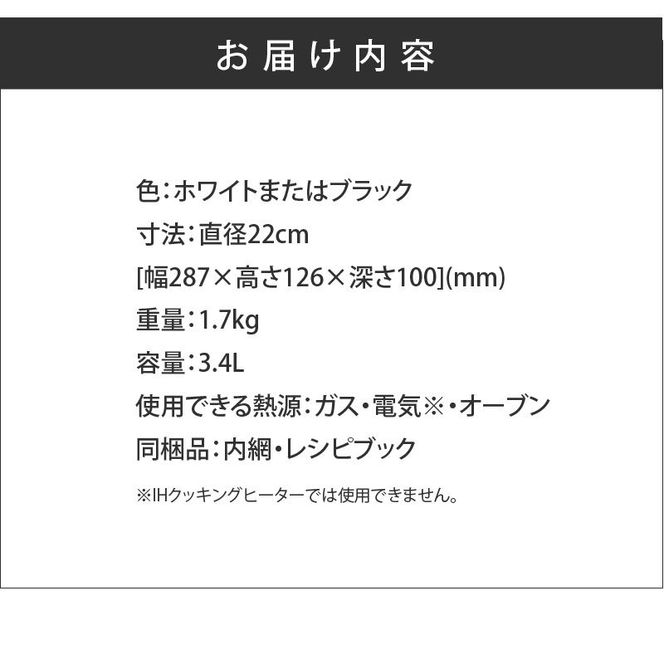 お届け内容

色：ホワイトまたはブラック
寸法：直径22cm
[幅287×高さ126×深さ100](mm)
重量：1.7kg
容量：3.4L
使用できる熱源：ガス・電気※・オーブン
同梱品：内網・レシピブック

※IHクッキングヒーターでは使用できません。